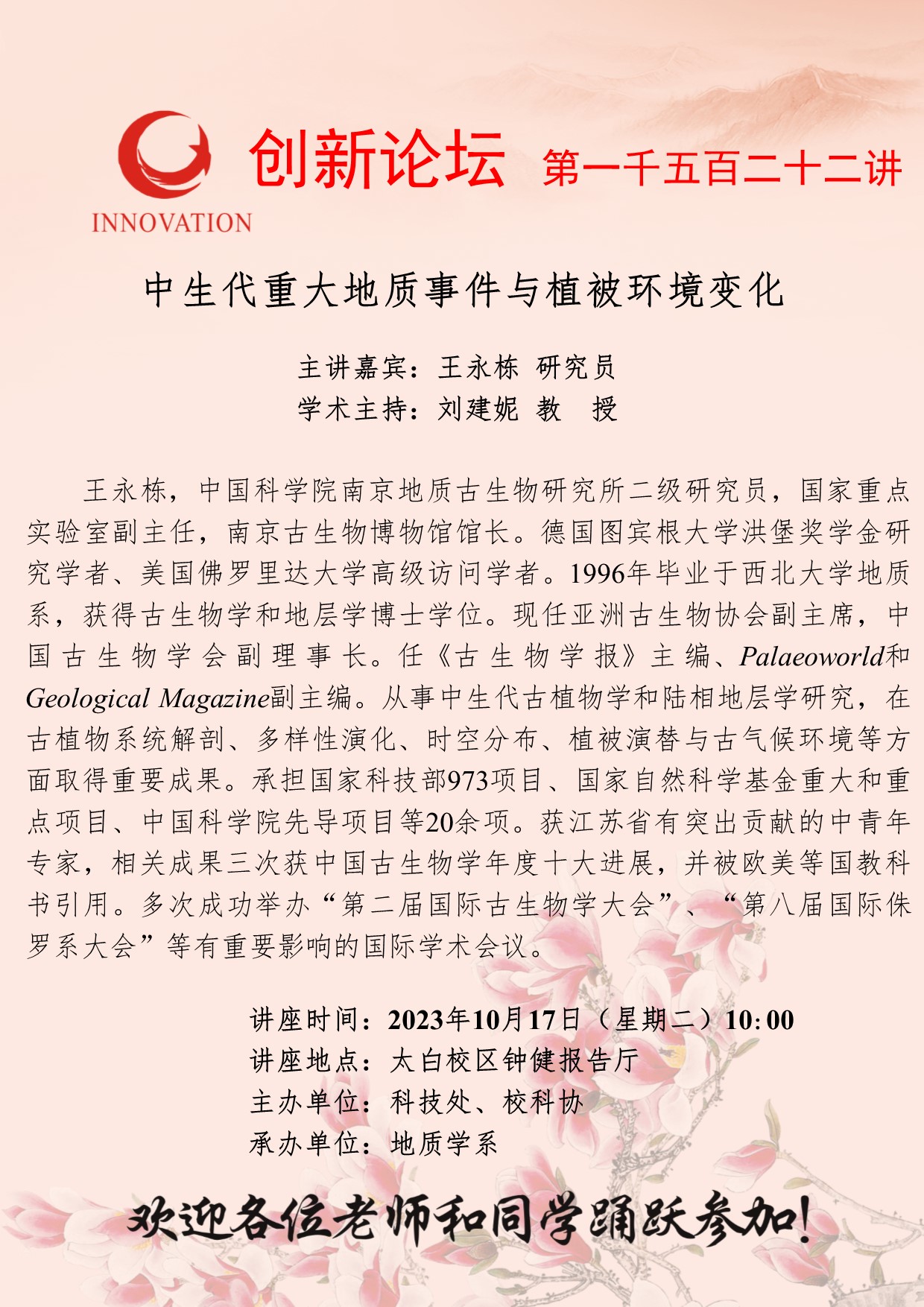 INNOVATION

创新论坛 第一千五百二十二讲

中生代重大地质事件与植被环境变化

主讲嘉宾：王永栋 研究员
学术主持：刘建妮 教 授

王永栋，中国科学院南京地质古生物研究所二级研究员，国家重点实验室副主任，南京古生物博物馆馆长。德国图宾根大学洪堡奖学金研究学者、美国佛罗里达大学高级访问学者。1996年毕业于西北大学地质系，获得古生物学和地层学博士学位。现任亚洲古生物协会副主席，中国古生物学会副理事长。任《古生物学报》主编、Palaeoworld和Geological Magazine副主编。从事中生代古植物学和陆相地层学研究，在古植物系统解剖、多样性演化、时空分布、植被演替与古气候环境等方面取得重要成果。承担国家科技部973项目、国家自然科学基金重大和重点项目、中国科学院先导项目等20余项。获江苏省有突出贡献的中青年专家，相关成果三次获中国古生物学年度十大进展，并被欧美等国教科书引用。多次成功举办“第二届国际古生物学大会”、“第八届国际侏罗系大会”等有重要影响的国际学术会议。

讲座时间：2023年10月17日（星期二）10:00
讲座地点：太白校区钟健报告厅
主办单位：科技处、校科协
承办单位：地质学系

欢迎各位老师和同学踊跃参加！